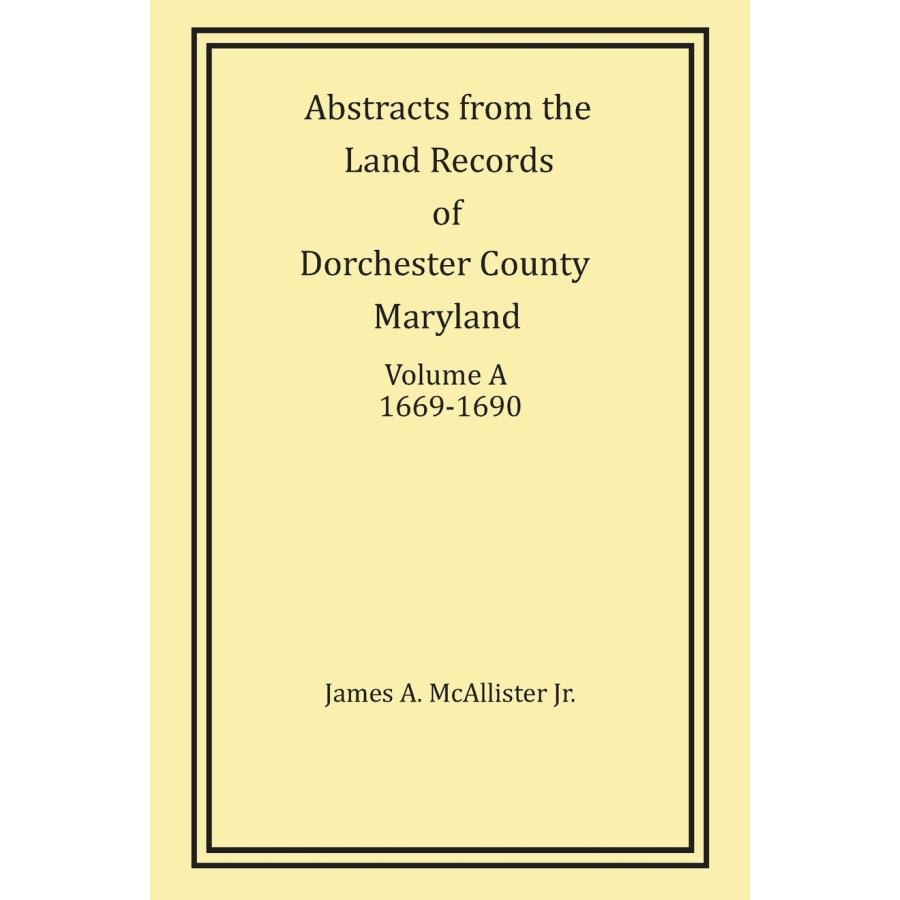 Abstracts from the Land Records of Dorchester County Maryland

Volume A
1669-1690

James A. McAllister Jr.